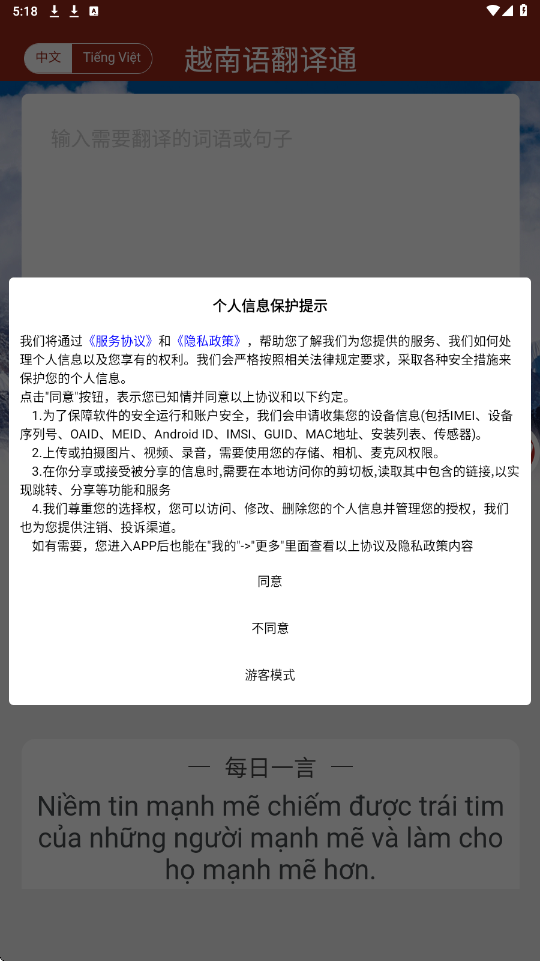 5:18

中文 Tiếng Việt 越南语翻译通

输入需要翻译的词语或句子

个人信息保护提示

我们将通过《服务协议》和《隐私政策》，帮助您了解我们为您提供的服务、我们如何处理个人信息以及您享有的权利。我们会严格按照相关法律规定要求，采取各种安全措施来保护您的个人信息。
点击"同意"按钮，表示您已知情并同意以上协议和以下约定。
1.为了保障软件的安全运行和账户安全，我们会申请收集您的设备信息(包括IMEI、设备序列号、OAID、MEID、Android ID、IMSI、GUID、MAC地址、安装列表、传感器)。
2.上传或拍摄图片、视频、录音，需要使用您的存储、相机、麦克风权限。
3.在你分享或接受被分享的信息时,需要在本地访问你的剪切板,读取其中包含的链接,以实现跳转、分享等功能和服务
4.我们尊重您的选择权，您可以访问、修改、删除您的个人信息并管理您的授权，我们也为您提供注销、投诉渠道。
如有需要，您进入APP后也能在"我的"->"更多"里面查看以上协议及隐私政策内容

同意

不同意

游客模式

— 每日一言 —
Niềm tin mạnh mẽ chiếm được trái tim của những người mạnh mẽ và làm cho họ mạnh mẽ hơn.